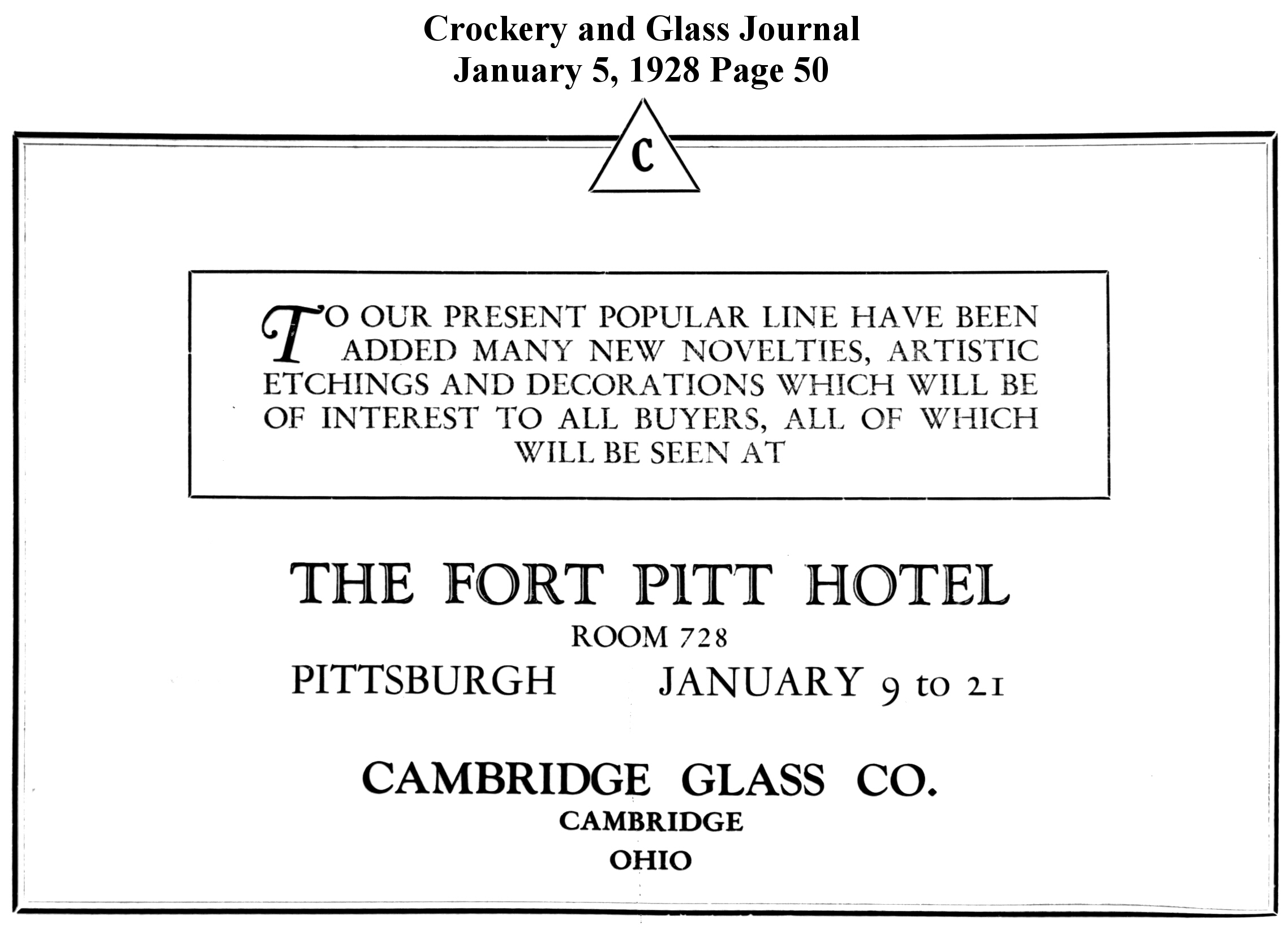 Crockery and Glass Journal
January 5, 1928 Page 50

C

TO OUR PRESENT POPULAR LINE HAVE BEEN ADDED MANY NEW NOVELTIES, ARTISTIC ETCHINGS AND DECORATIONS WHICH WILL BE OF INTEREST TO ALL BUYERS, ALL OF WHICH WILL BE SEEN AT

THE FORT PITT HOTEL
ROOM 728
PITTSBURGH JANUARY 9 to 21

CAMBRIDGE GLASS CO.
CAMBRIDGE
OHIO